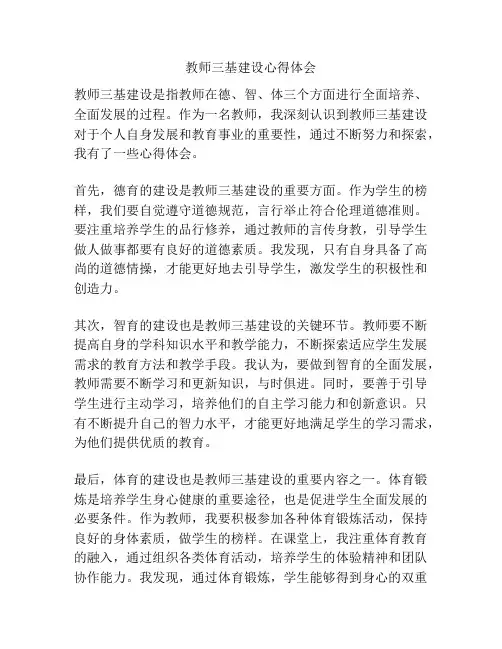 教师三基建设心得体会

教师三基建设是指教师在德、智、体三个方面进行全面培养、全面发展的过程。作为一名教师，我深刻认识到教师三基建设对于个人自身发展和教育事业的重要性，通过不断努力和探索，我有了一些心得体会。

首先，德育的建设是教师三基建设的重要方面。作为学生的榜样，我们要自觉遵守道德规范，言行举止符合伦理道德准则。要注重培养学生的品行修养，通过教师的言传身教，引导学生做人做事都要有良好的道德素质。我发现，只有自身具备了高尚的道德情操，才能更好地去引导学生，激发学生的积极性和创造力。

其次，智育的建设也是教师三基建设的关键环节。教师要不断提高自身的学科知识水平和教学能力，不断探索适应学生发展需求的教育方法和教学手段。我认为，要做到智育的全面发展，教师需要不断学习和更新知识，与时俱进。同时，要善于引导学生进行主动学习，培养他们的自主学习能力和创新意识。只有不断提升自己的智力水平，才能更好地满足学生的学习需求，为他们提供优质的教育。

最后，体育的建设也是教师三基建设的重要内容之一。体育锻炼是培养学生身心健康的重要途径，也是促进学生全面发展的必要条件。作为教师，我要积极参加各种体育锻炼活动，保持良好的身体素质，做学生的榜样。在课堂上，我注重体育教育的融入，通过组织各类体育活动，培养学生的体验精神和团队协作能力。我发现，通过体育锻炼，学生能够得到身心的双重